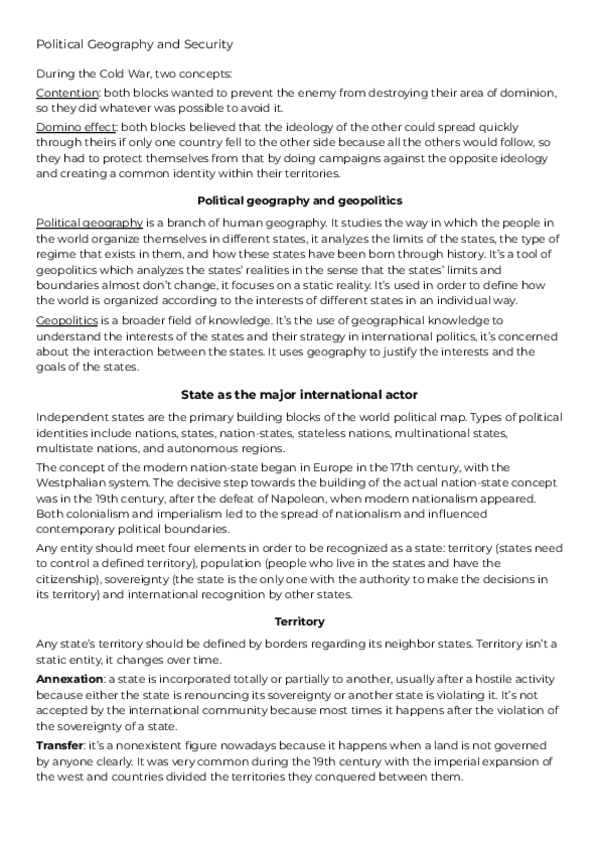 Political Geography and Security

During the Cold War, two concepts:

Contention: both blocks wanted to prevent the enemy from destroying their area of dominion, so they did whatever was possible to avoid it.

Domino effect: both blocks believed that the ideology of the other could spread quickly through theirs if only one country fell to the other side because all the others would follow, so they had to protect themselves from that by doing campaigns against the opposite ideology and creating a common identity within their territories.

Political geography and geopolitics

Political geography is a branch of human geography. It studies the way in which the people in the world organize themselves in different states, it analyzes the limits of the states, the type of regime that exists in them, and how these states have been born through history. It's a tool of geopolitics which analyzes the states' realities in the sense that the states' limits and boundaries almost don't change, it focuses on a static reality. It's used in order to define how the world is organized according to the interests of different states in an individual way.

Geopolitics is a broader field of knowledge. It's the use of geographical knowledge to understand the interests of the states and their strategy in international politics, it's concerned about the interaction between the states. It uses geography to justify the interests and the goals of the states.

State as the major international actor

Independent states are the primary building blocks of the world political map. Types of political identities include nations, states, nation-states, stateless nations, multinational states, multistate nations, and autonomous regions.

The concept of the modern nation-state began in Europe in the 17th century, with the Westphalian system. The decisive step towards the building of the actual nation-state concept was in the 19th century, after the defeat of Napoleon, when modern nationalism appeared. Both colonialism and imperialism led to the spread of nationalism and influenced contemporary political boundaries.

Any entity should meet four elements in order to be recognized as a state: territory (states need to control a defined territory), population (people who live in the states and have the citizenship), sovereignty (the state is the only one with the authority to make the decisions in its territory) and international recognition by other states.

Territory

Any state's territory should be defined by borders regarding its neighbor states. Territory isn't a static entity, it changes over time.

Annexation: a state is incorporated totally or partially to another, usually after a hostile activity because either the state is renouncing its sovereignty or another state is violating it. It's not accepted by the international community because most times it happens after the violation of the sovereignty of a state.

Transfer: it's a nonexistent figure nowadays because it happens when a land is not governed by anyone clearly. It was very common during the 19th century with the imperial expansion of the west and countries divided the territories they conquered between them.